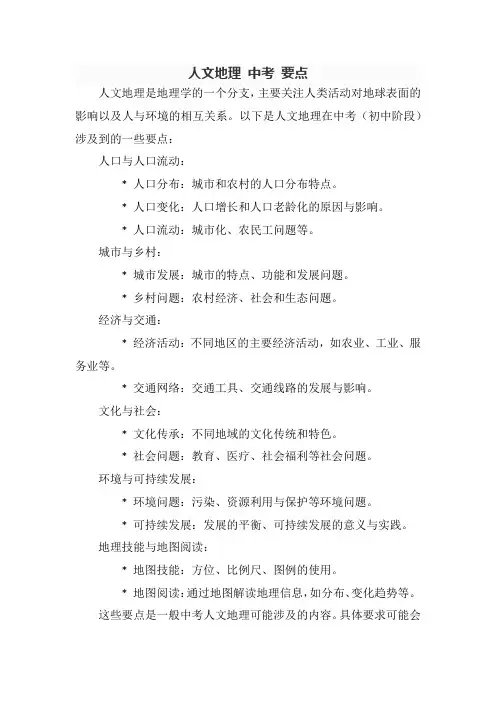 人文地理 中考 要点

人文地理是地理学的一个分支，主要关注人类活动对地球表面的影响以及人与环境的相互关系。以下是人文地理在中考（初中阶段）涉及到的一些要点：

人口与人口流动：

* 人口分布：城市和农村的人口分布特点。

* 人口变化：人口增长和人口老龄化的原因与影响。

* 人口流动：城市化、农民工问题等。

城市与乡村：

* 城市发展：城市的特点、功能和发展问题。

* 乡村问题：农村经济、社会和生态问题。

经济与交通：

* 经济活动：不同地区的主要经济活动，如农业、工业、服务业等。

* 交通网络：交通工具、交通线路的发展与影响。

文化与社会：

* 文化传承：不同地域的文化传统和特色。

* 社会问题：教育、医疗、社会福利等社会问题。

环境与可持续发展：

* 环境问题：污染、资源利用与保护等环境问题。

* 可持续发展：发展的平衡、可持续发展的意义与实践。

地理技能与地图阅读：

* 地图技能：方位、比例尺、图例的使用。

* 地图阅读：通过地图解读地理信息，如分布、变化趋势等。

这些要点是一般中考人文地理可能涉及的内容。具体要求可能会